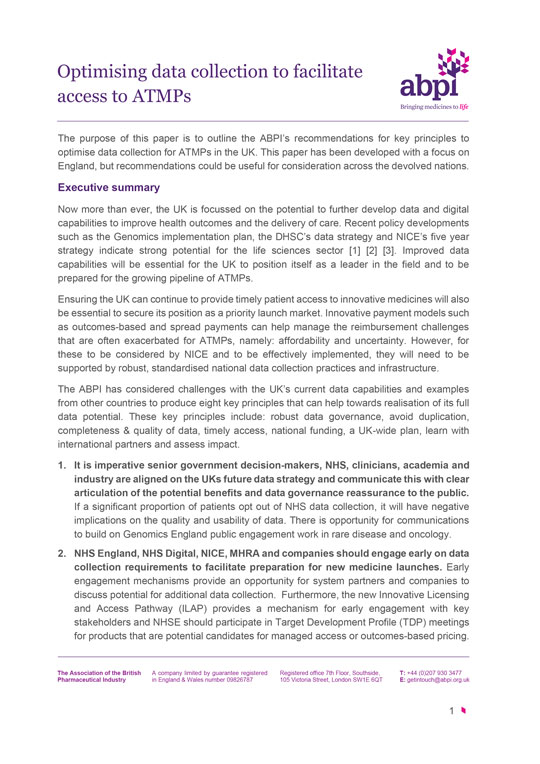 Optimising data collection to facilitate access to ATMPs

abpi
Bringing medicines to life

The purpose of this paper is to outline the ABPI's recommendations for key principles to optimise data collection for ATMPs in the UK. This paper has been developed with a focus on England, but recommendations could be useful for consideration across the devolved nations.

Executive summary

Now more than ever, the UK is focussed on the potential to further develop data and digital capabilities to improve health outcomes and the delivery of care. Recent policy developments such as the Genomics implementation plan, the DHSC's data strategy and NICE's five year strategy indicate strong potential for the life sciences sector [1] [2] [3]. Improved data capabilities will be essential for the UK to position itself as a leader in the field and to be prepared for the growing pipeline of ATMPs.

Ensuring the UK can continue to provide timely patient access to innovative medicines will also be essential to secure its position as a priority launch market. Innovative payment models such as outcomes-based and spread payments can help manage the reimbursement challenges that are often exacerbated for ATMPs, namely: affordability and uncertainty. However, for these to be considered by NICE and to be effectively implemented, they will need to be supported by robust, standardised national data collection practices and infrastructure.

The ABPI has considered challenges with the UK's current data capabilities and examples from other countries to produce eight key principles that can help towards realisation of its full data potential. These key principles include: robust data governance, avoid duplication, completeness & quality of data, timely access, national funding, a UK-wide plan, learn with international partners and assess impact.

1. It is imperative senior government decision-makers, NHS, clinicians, academia and industry are aligned on the UKs future data strategy and communicate this with clear articulation of the potential benefits and data governance reassurance to the public. If a significant proportion of patients opt out of NHS data collection, it will have negative implications on the quality and usability of data. There is opportunity for communications to build on Genomics England public engagement work in rare disease and oncology.

2. NHS England, NHS Digital, NICE, MHRA and companies should engage early on data collection requirements to facilitate preparation for new medicine launches. Early engagement mechanisms provide an opportunity for system partners and companies to discuss potential for additional data collection. Furthermore, the new Innovative Licensing and Access Pathway (ILAP) provides a mechanism for early engagement with key stakeholders and NHSE should participate in Target Development Profile (TDP) meetings for products that are potential candidates for managed access or outcomes-based pricing.

The Association of the British Pharmaceutical Industry
A company limited by guarantee registered in England & Wales number 09826787
Registered office 7th Floor, Southside, 105 Victoria Street, London SW1E 6QT
T: +44 (0)207 930 3477
E: getintouch@abpi.org.uk

1